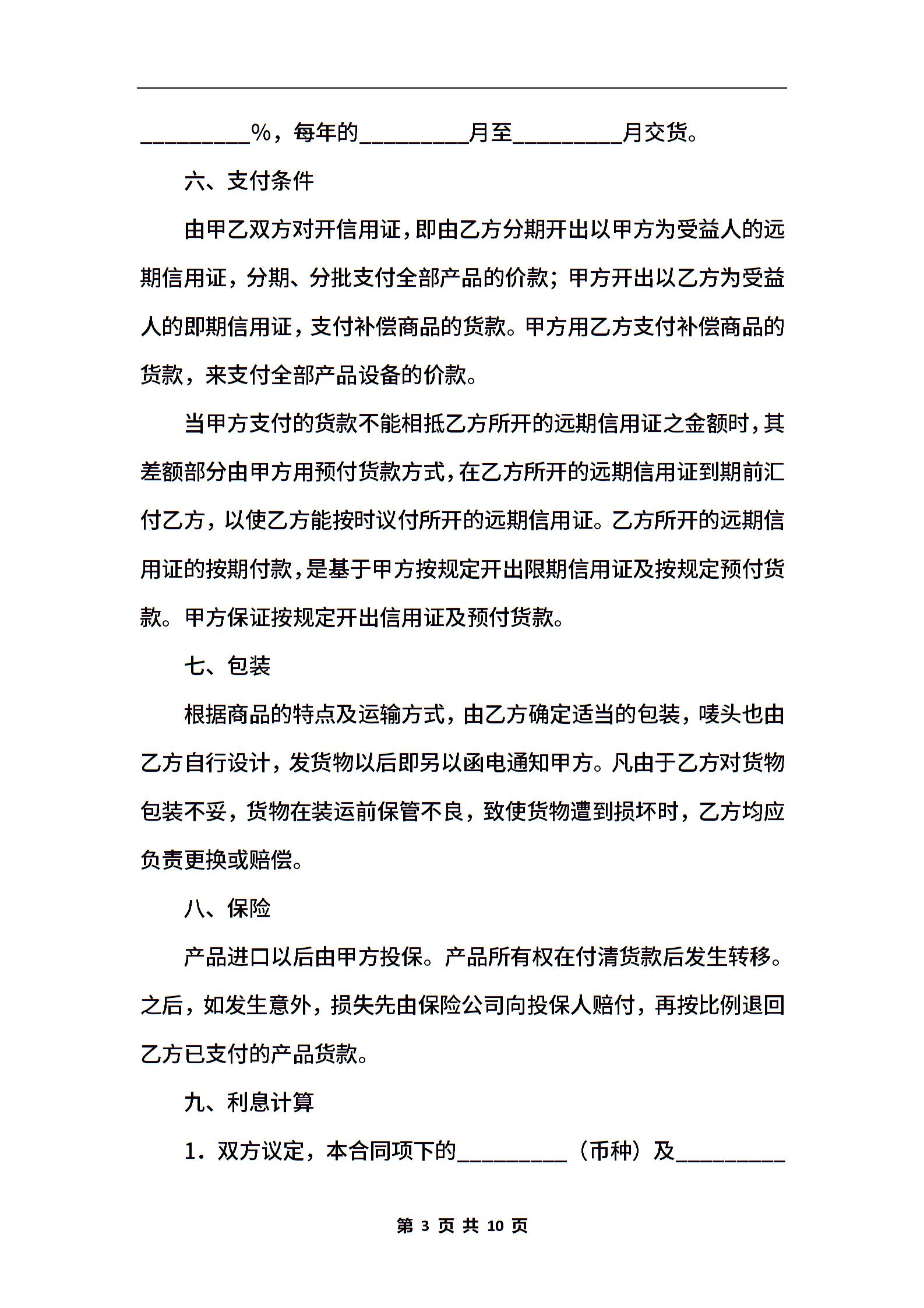 _________%，每年的_________月至_________月交货。

六、支付条件

由甲乙双方对开信用证，即由乙方分期开出以甲方为受益人的远期信用证，分期、分批支付全部产品的价款；甲方开出以乙方为受益人的即期信用证，支付补偿商品的货款。甲方用乙方支付补偿商品的货款，来支付全部产品设备的价款。

当甲方支付的货款不能相抵乙方所开的远期信用证之金额时，其差额部分由甲方用预付货款方式，在乙方所开的远期信用证到期前汇付乙方，以使乙方能按时议付所开的远期信用证。乙方所开的远期信用证的按期付款，是基于甲方按规定开出限期信用证及按规定预付货款。甲方保证按规定开出信用证及预付货款。

七、包装

根据商品的特点及运输方式，由乙方确定适当的包装，唛头也由乙方自行设计，发货物以后即另以函电通知甲方。凡由于乙方对货物包装不妥，货物在装运前保管不良，致使货物遭到损坏时，乙方均应负责更换或赔偿。

八、保险

产品进口以后由甲方投保。产品所有权在付清货款后发生转移。之后，如发生意外，损失先由保险公司向投保人赔付，再按比例退回乙方已支付的产品货款。

九、利息计算

1．双方议定，本合同项下的_________（币种）及_________

第 3 页 共 10 页